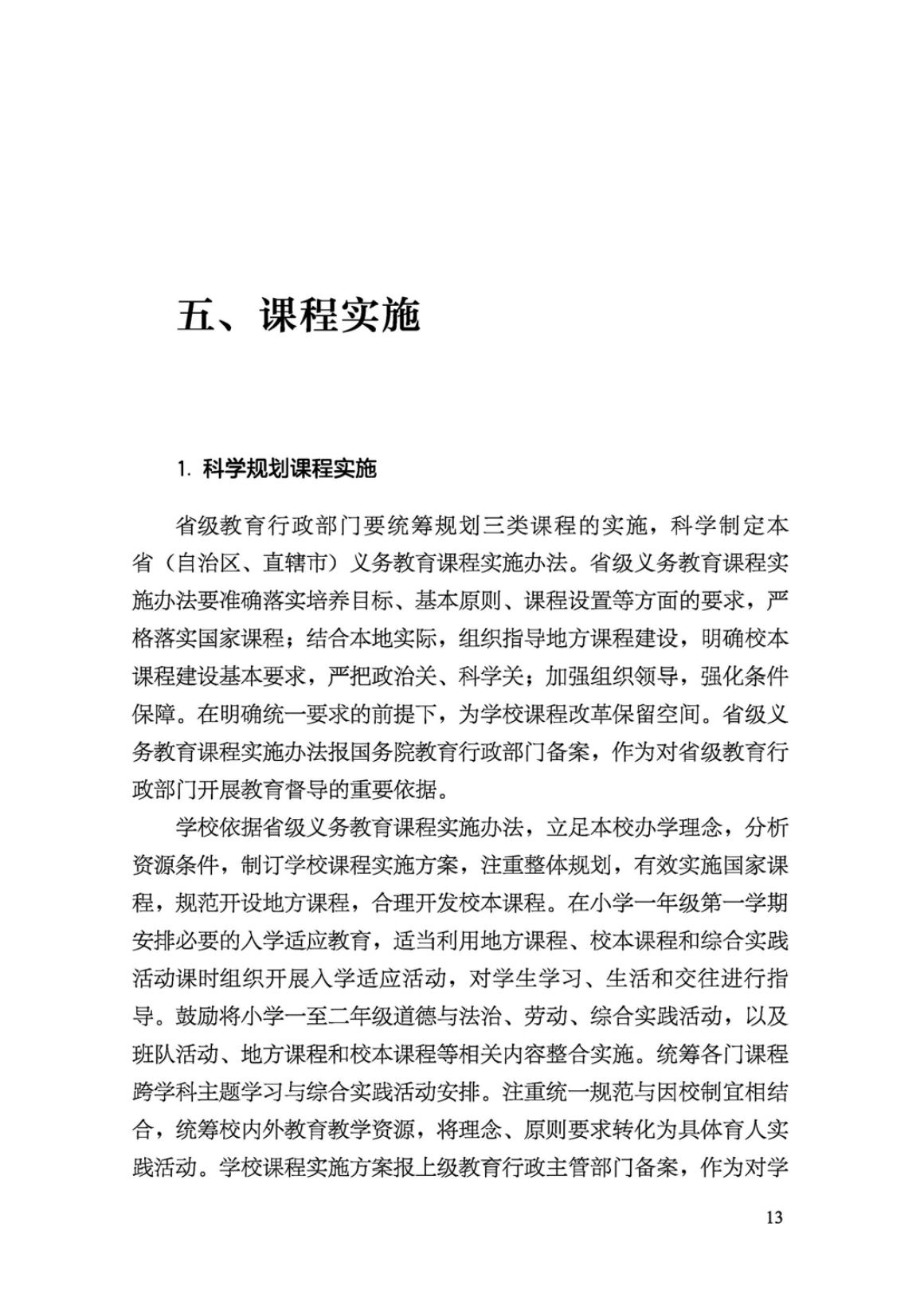 五、课程实施

1. 科学规划课程实施

省级教育行政部门要统筹规划三类课程的实施，科学制定本省（自治区、直辖市）义务教育课程实施办法。省级义务教育课程实施办法要准确落实培养目标、基本原则、课程设置等方面的要求，严格落实国家课程；结合本地实际，组织指导地方课程建设，明确校本课程建设基本要求，严把政治关、科学关；加强组织领导，强化条件保障。在明确统一要求的前提下，为学校课程改革保留空间。省级义务教育课程实施办法报国务院教育行政部门备案，作为对省级教育行政部门开展教育督导的重要依据。

学校依据省级义务教育课程实施办法，立足本校办学理念，分析资源条件，制订学校课程实施方案，注重整体规划，有效实施国家课程，规范开设地方课程，合理开发校本课程。在小学一年级第一学期安排必要的入学适应教育，适当利用地方课程、校本课程和综合实践活动课时组织开展入学适应活动，对学生学习、生活和交往进行指导。鼓励将小学一至二年级道德与法治、劳动、综合实践活动，以及班队活动、地方课程和校本课程等相关内容整合实施。统筹各门课程跨学科主题学习与综合实践活动安排。注重统一规范与因校制宜相结合，统筹校内外教育教学资源，将理念、原则要求转化为具体育人实践活动。学校课程实施方案报上级教育行政主管部门备案，作为对学

13